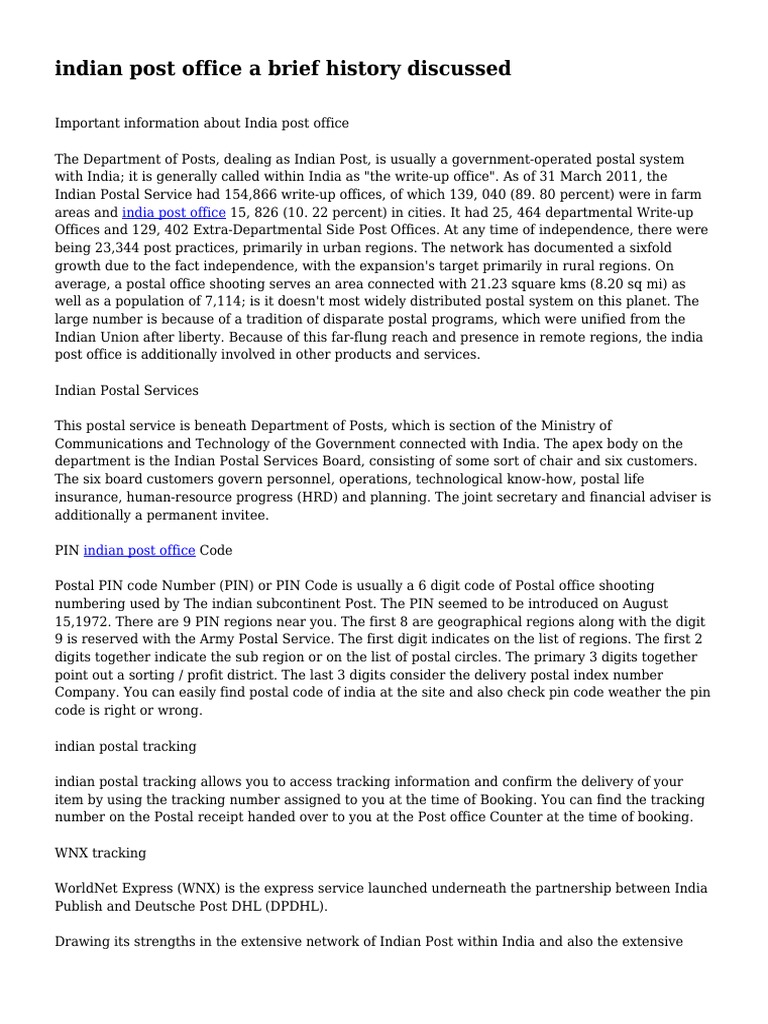 indian post office a brief history discussed

Important information about India post office

The Department of Posts, dealing as Indian Post, is usually a government-operated postal system with India; it is generally called within India as "the write-up office". As of 31 March 2011, the Indian Postal Service had 154,866 write-up offices, of which 139, 040 (89. 80 percent) were in farm areas and india post office 15, 826 (10. 22 percent) in cities. It had 25, 464 departmental Write-up Offices and 129, 402 Extra-Departmental Side Post Offices. At any time of independence, there were being 23,344 post practices, primarily in urban regions. The network has documented a sixfold growth due to the fact independence, with the expansion's target primarily in rural regions. On average, a postal office shooting serves an area connected with 21.23 square kms (8.20 sq mi) as well as a population of 7,114; is it doesn't most widely distributed postal system on this planet. The large number is because of a tradition of disparate postal programs, which were unified from the Indian Union after liberty. Because of this far-flung reach and presence in remote regions, the india post office is additionally involved in other products and services.

Indian Postal Services

This postal service is beneath Department of Posts, which is section of the Ministry of Communications and Technology of the Government connected with India. The apex body on the department is the Indian Postal Services Board, consisting of some sort of chair and six customers. The six board customers govern personnel, operations, technological know-how, postal life insurance, human-resource progress (HRD) and planning. The joint secretary and financial adviser is additionally a permanent invitee.

PIN indian post office Code

Postal PIN code Number (PIN) or PIN Code is usually a 6 digit code of Postal office shooting numbering used by The indian subcontinent Post. The PIN seemed to be introduced on August 15,1972. There are 9 PIN regions near you. The first 8 are geographical regions along with the digit 9 is reserved with the Army Postal Service. The first digit indicates on the list of regions. The first 2 digits together indicate the sub region or on the list of postal circles. The primary 3 digits together point out a sorting / profit district. The last 3 digits consider the delivery postal index number Company. You can easily find postal code of india at the site and also check pin code weather the pin code is right or wrong.

indian postal tracking

indian postal tracking allows you to access tracking information and confirm the delivery of your item by using the tracking number assigned to you at the time of Booking. You can find the tracking number on the Postal receipt handed over to you at the Post office Counter at the time of booking.

WNX tracking

WorldNet Express (WNX) is the express service launched underneath the partnership between India Publish and Deutsche Post DHL (DPDHL).

Drawing its strengths in the extensive network of Indian Post within India and also the extensive